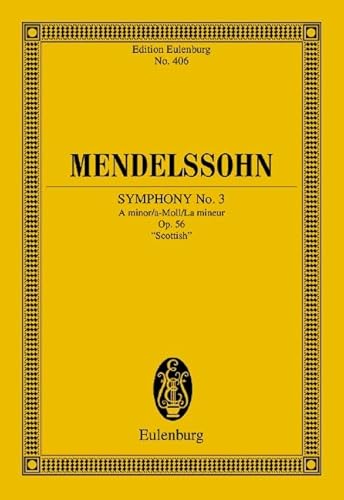 Edition Eulenburg
No. 406

MENDELSSOHN

SYMPHONY No. 3
A minor/a-Moll/La mineur
Op. 56
"Scottish"

Eulenburg